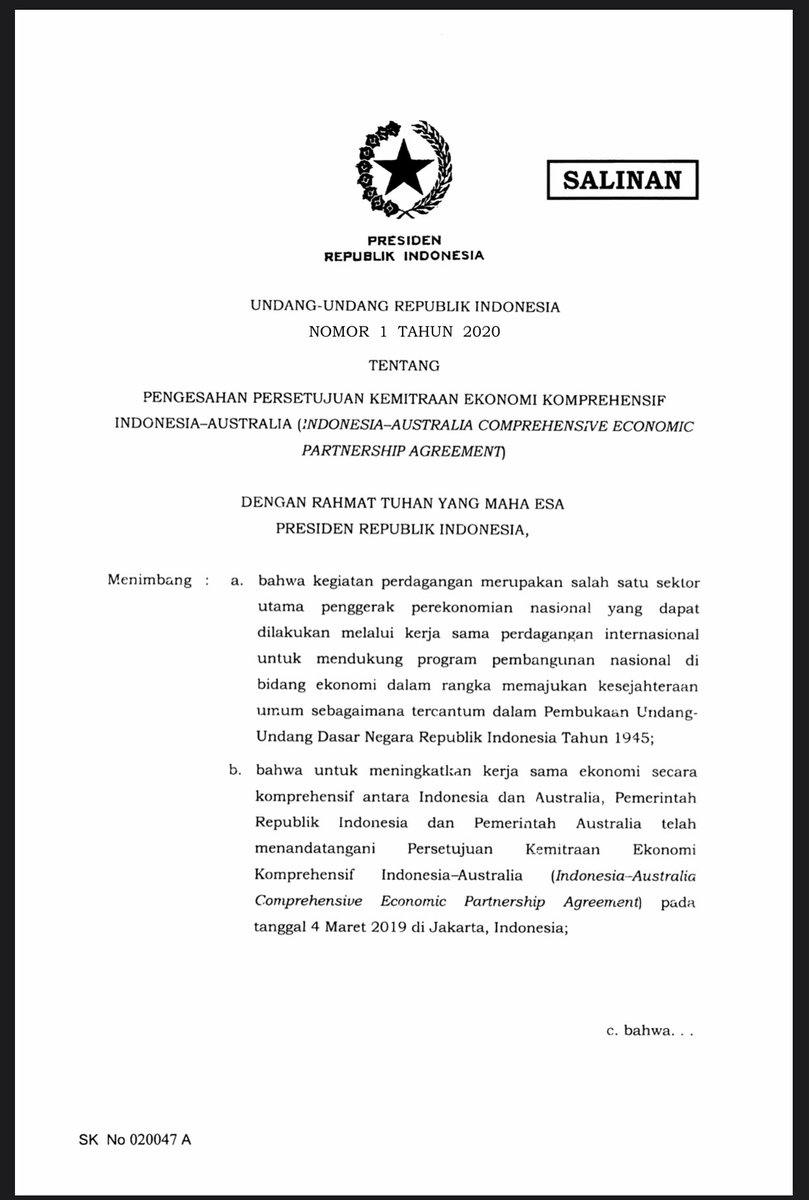 SALINAN

PRESIDEN
REPUBLIK INDONESIA

UNDANG-UNDANG REPUBLIK INDONESIA
NOMOR 1 TAHUN 2020

TENTANG

PENGESAHAN PERSETUJUAN KEMITRAAN EKONOMI KOMPREHENSIF INDONESIA–AUSTRALIA (INDONESIA–AUSTRALIA COMPREHENSIVE ECONOMIC PARTNERSHIP AGREEMENT)

DENGAN RAHMAT TUHAN YANG MAHA ESA
PRESIDEN REPUBLIK INDONESIA,

Menimbang : a. bahwa kegiatan perdagangan merupakan salah satu sektor utama penggerak perekonomian nasional yang dapat dilakukan melalui kerja sama perdagangan internasional untuk mendukung program pembangunan nasional di bidang ekonomi dalam rangka memajukan kesejahteraan umum sebagaimana tercantum dalam Pembukaan Undang-Undang Dasar Negara Republik Indonesia Tahun 1945;

b. bahwa untuk meningkatkan kerja sama ekonomi secara komprehensif antara Indonesia dan Australia, Pemerintah Republik Indonesia dan Pemerintah Australia telah menandatangani Persetujuan Kemitraan Ekonomi Komprehensif Indonesia–Australia (Indonesia–Australia Comprehensive Economic Partnership Agreement) pada tanggal 4 Maret 2019 di Jakarta, Indonesia;

c. bahwa. . .

SK No 020047 A